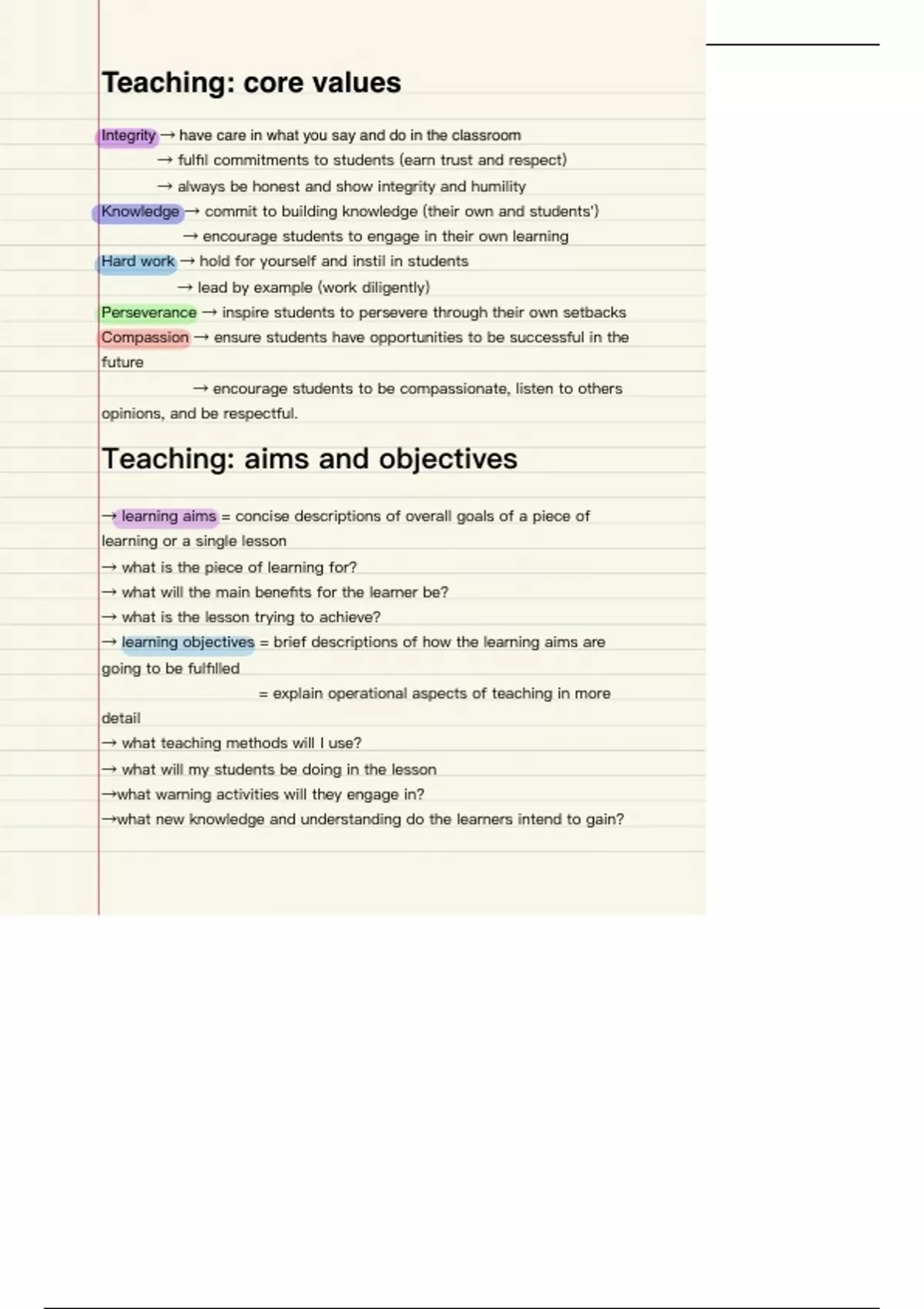 Teaching: core values

Integrity → have care in what you say and do in the classroom
→ fulfil commitments to students (earn trust and respect)
→ always be honest and show integrity and humility
Knowledge → commit to building knowledge (their own and students')
→ encourage students to engage in their own learning
Hard work → hold for yourself and instil in students
→ lead by example (work diligently)
Perseverance → inspire students to persevere through their own setbacks
Compassion → ensure students have opportunities to be successful in the future
→ encourage students to be compassionate, listen to others opinions, and be respectful.

Teaching: aims and objectives

→ learning aims = concise descriptions of overall goals of a piece of learning or a single lesson
→ what is the piece of learning for?
→ what will the main benefits for the learner be?
→ what is the lesson trying to achieve?
→ learning objectives = brief descriptions of how the learning aims are going to be fulfilled
= explain operational aspects of teaching in more detail
→ what teaching methods will I use?
→ what will my students be doing in the lesson
→what warning activities will they engage in?
→what new knowledge and understanding do the learners intend to gain?